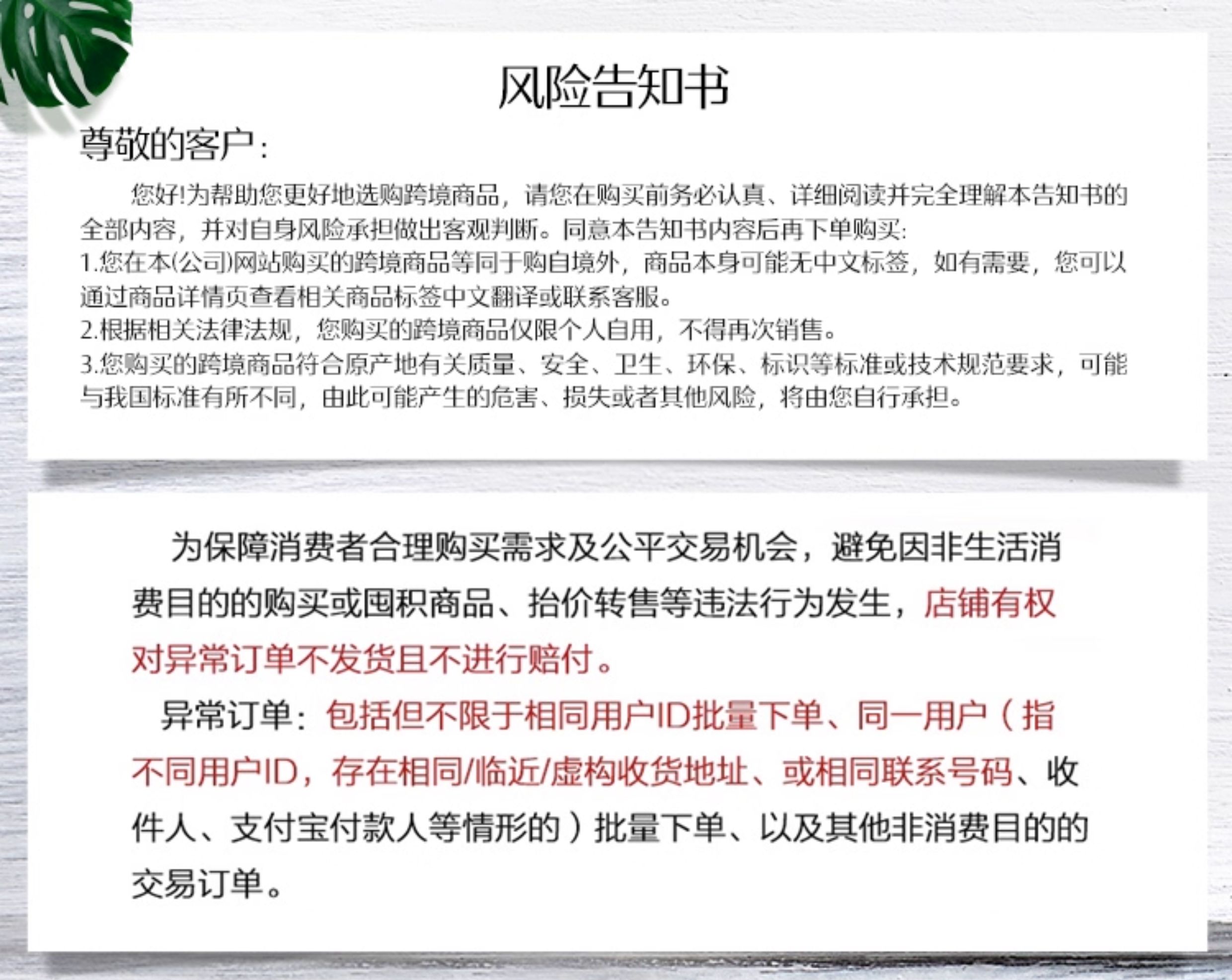 风险告知书

尊敬的客户:

您好!为帮助您更好地选购跨境商品，请您在购买前务必认真、详细阅读并完全理解本告知书的全部内容，并对自身风险承担做出客观判断。同意本告知书内容后再下单购买:

1.您在本(公司)网站购买的跨境商品等同于购自境外，商品本身可能无中文标签，如有需要，您可以通过商品详情页查看相关商品标签中文翻译或联系客服。

2.根据相关法律法规，您购买的跨境商品仅限个人自用，不得再次销售。

3.您购买的跨境商品符合原产地有关质量、安全、卫生、环保、标识等标准或技术规范要求，可能与我国标准有所不同，由此可能产生的危害、损失或者其他风险，将由您自行承担。

为保障消费者合理购买需求及公平交易机会，避免因非生活消费目的的购买或囤积商品、抬价转售等违法行为发生，店铺有权对异常订单不发货且不进行赔付。

异常订单：包括但不限于相同用户ID批量下单、同一用户（指不同用户ID，存在相同/临近/虚构收货地址、或相同联系号码、收件人、支付宝付款人等情形的）批量下单、以及其他非消费目的的交易订单。